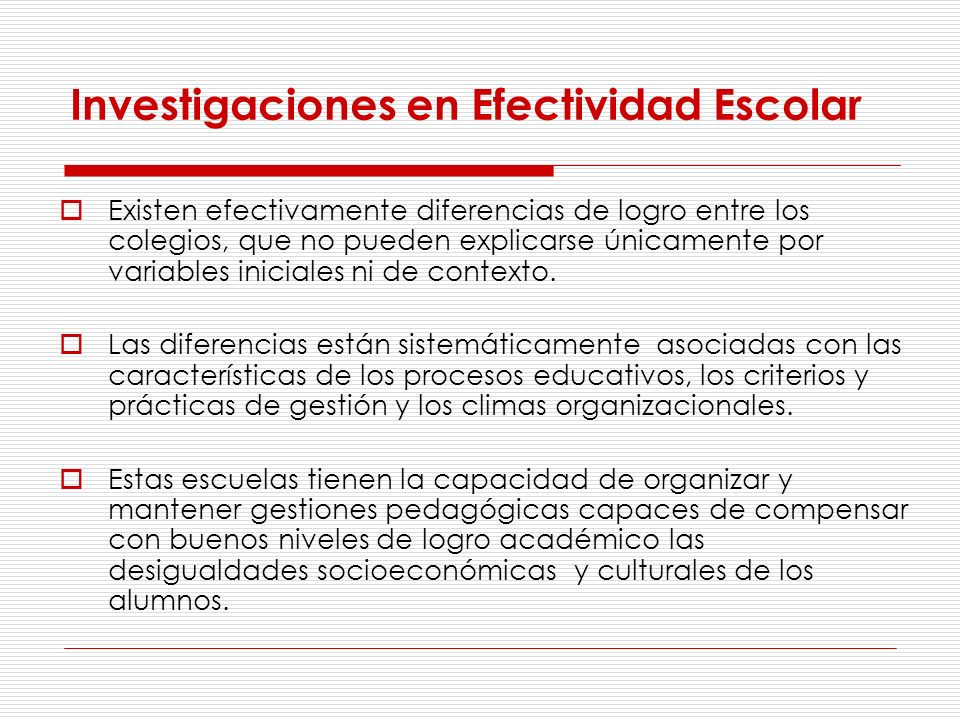 Investigaciones en Efectividad Escolar

Existen efectivamente diferencias de logro entre los colegios, que no pueden explicarse únicamente por variables iniciales ni de contexto.

Las diferencias están sistemáticamente asociadas con las características de los procesos educativos, los criterios y prácticas de gestión y los climas organizacionales.

Estas escuelas tienen la capacidad de organizar y mantener gestiones pedagógicas capaces de compensar con buenos niveles de logro académico las desigualdades socioeconómicas y culturales de los alumnos.